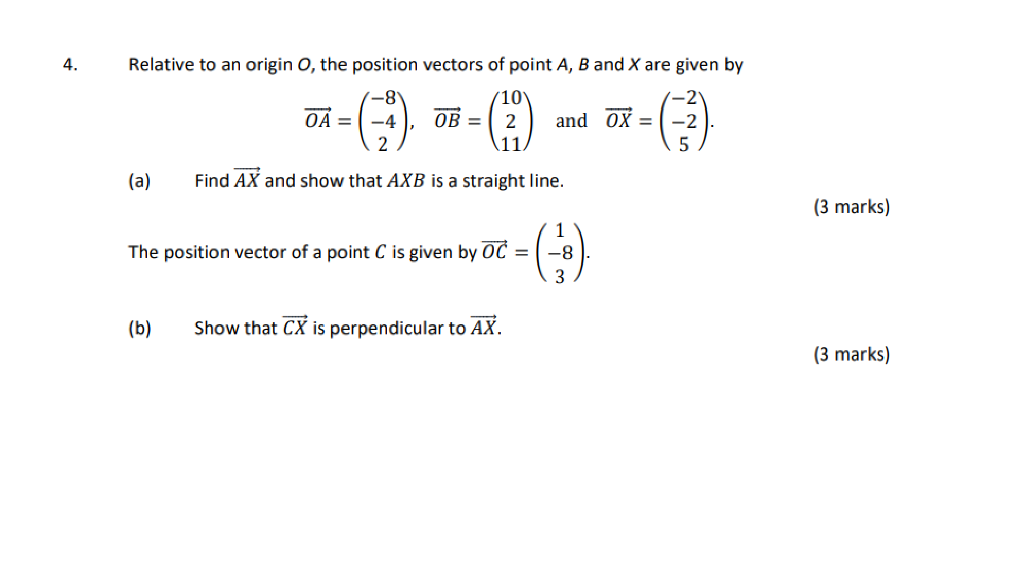 4. Relative to an origin $O$, the position vectors of point $A$, $B$ and $X$ are given by

$\overrightarrow{OA} = \begin{pmatrix} -8 \\ -4 \\ 2 \end{pmatrix}$, $\overrightarrow{OB} = \begin{pmatrix} 10 \\ 2 \\ 11 \end{pmatrix}$ and $\overrightarrow{OX} = \begin{pmatrix} -2 \\ -2 \\ 5 \end{pmatrix}$.

(a) Find $\overrightarrow{AX}$ and show that $AXB$ is a straight line.

(3 marks)

The position vector of a point $C$ is given by $\overrightarrow{OC} = \begin{pmatrix} 1 \\ -8 \\ 3 \end{pmatrix}$.

(b) Show that $\overrightarrow{CX}$ is perpendicular to $\overrightarrow{AX}$.

(3 marks)